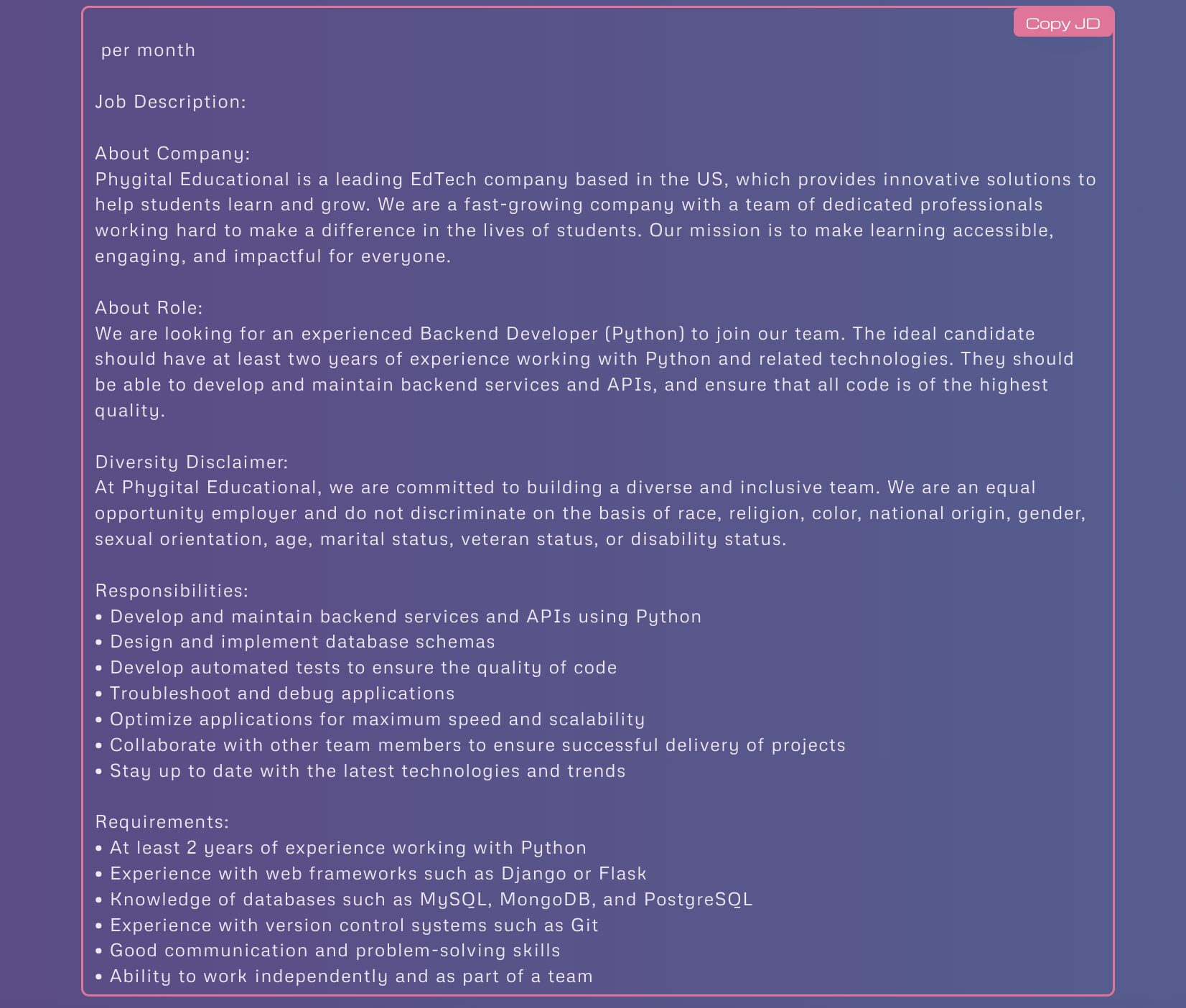 Copy JD

per month

Job Description:

About Company:
Phygital Educational is a leading EdTech company based in the US, which provides innovative solutions to help students learn and grow. We are a fast-growing company with a team of dedicated professionals working hard to make a difference in the lives of students. Our mission is to make learning accessible, engaging, and impactful for everyone.

About Role:
We are looking for an experienced Backend Developer (Python) to join our team. The ideal candidate should have at least two years of experience working with Python and related technologies. They should be able to develop and maintain backend services and APIs, and ensure that all code is of the highest quality.

Diversity Disclaimer:
At Phygital Educational, we are committed to building a diverse and inclusive team. We are an equal opportunity employer and do not discriminate on the basis of race, religion, color, national origin, gender, sexual orientation, age, marital status, veteran status, or disability status.

Responsibilities:
• Develop and maintain backend services and APIs using Python
• Design and implement database schemas
• Develop automated tests to ensure the quality of code
• Troubleshoot and debug applications
• Optimize applications for maximum speed and scalability
• Collaborate with other team members to ensure successful delivery of projects
• Stay up to date with the latest technologies and trends

Requirements:
• At least 2 years of experience working with Python
• Experience with web frameworks such as Django or Flask
• Knowledge of databases such as MySQL, MongoDB, and PostgreSQL
• Experience with version control systems such as Git
• Good communication and problem-solving skills
• Ability to work independently and as part of a team